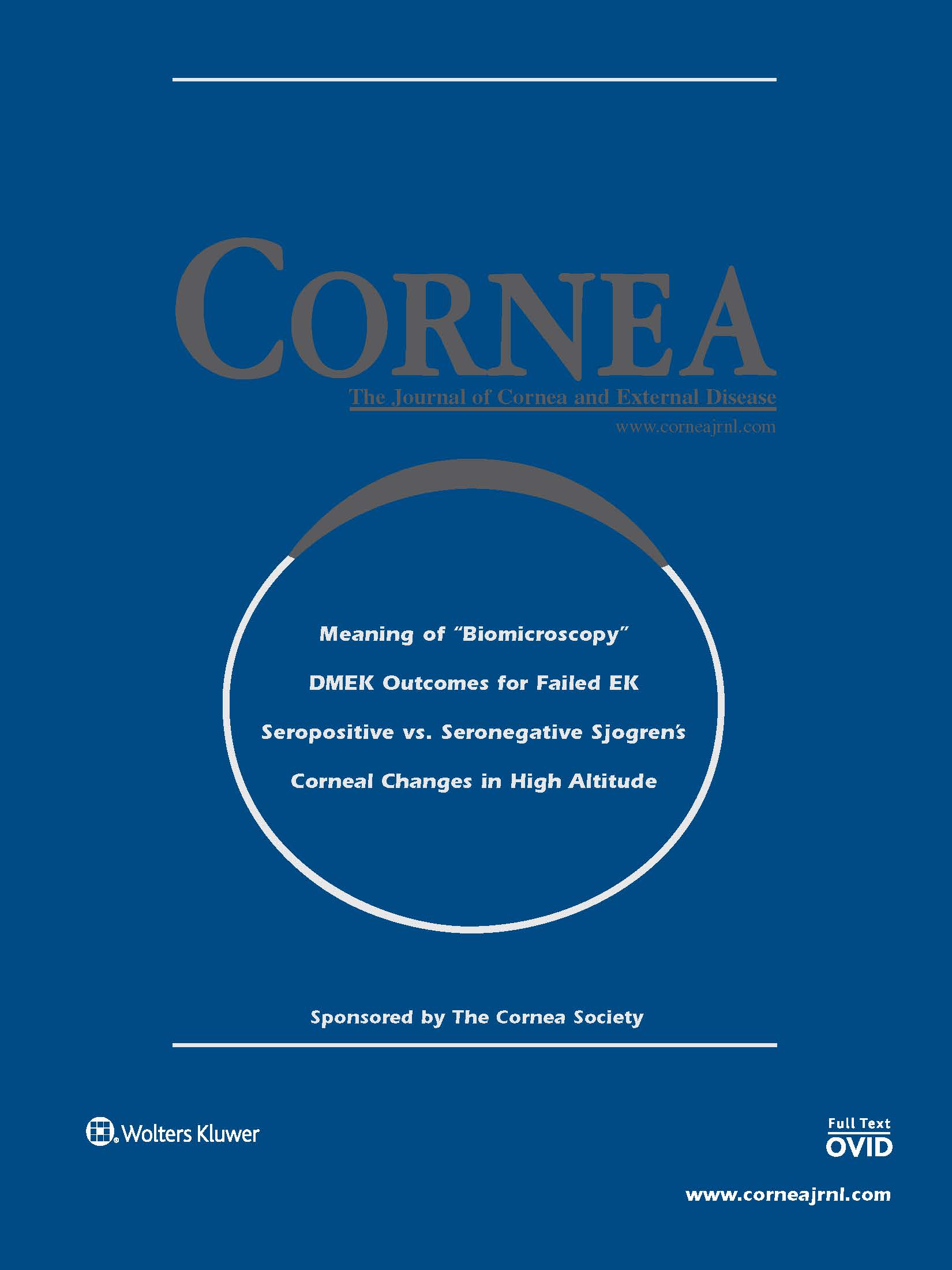 CORNEA

The Journal of Cornea and External Disease

www.corneajrnl.com

Meaning of "Biomicroscopy"

DMEK Outcomes for Failed EK

Seropositive vs. Seronegative Sjogren's

Corneal Changes in High Altitude

Sponsored by The Cornea Society

Wolters Kluwer

Full Text
OVID

www.corneajrnl.com